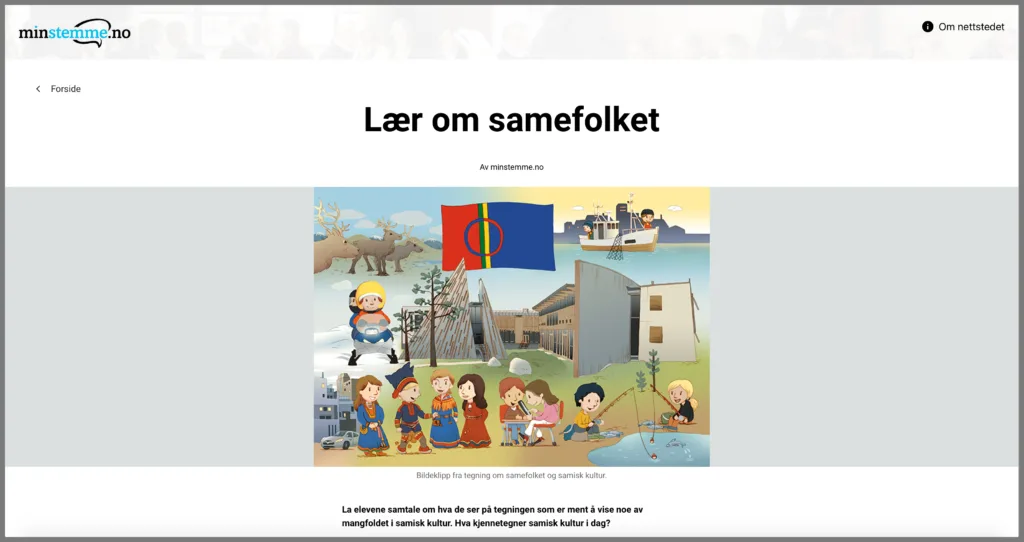 minstemme.no

Om nettstedet

Forside

Lær om samefolket

Av minstemme.no

Bildeklipp fra tegning om samefolket og samisk kultur.

La elevene samtale om hva de ser på tegningen som er ment å vise noe av mangfoldet i samisk kultur. Hva kjennetegner samisk kultur i dag?